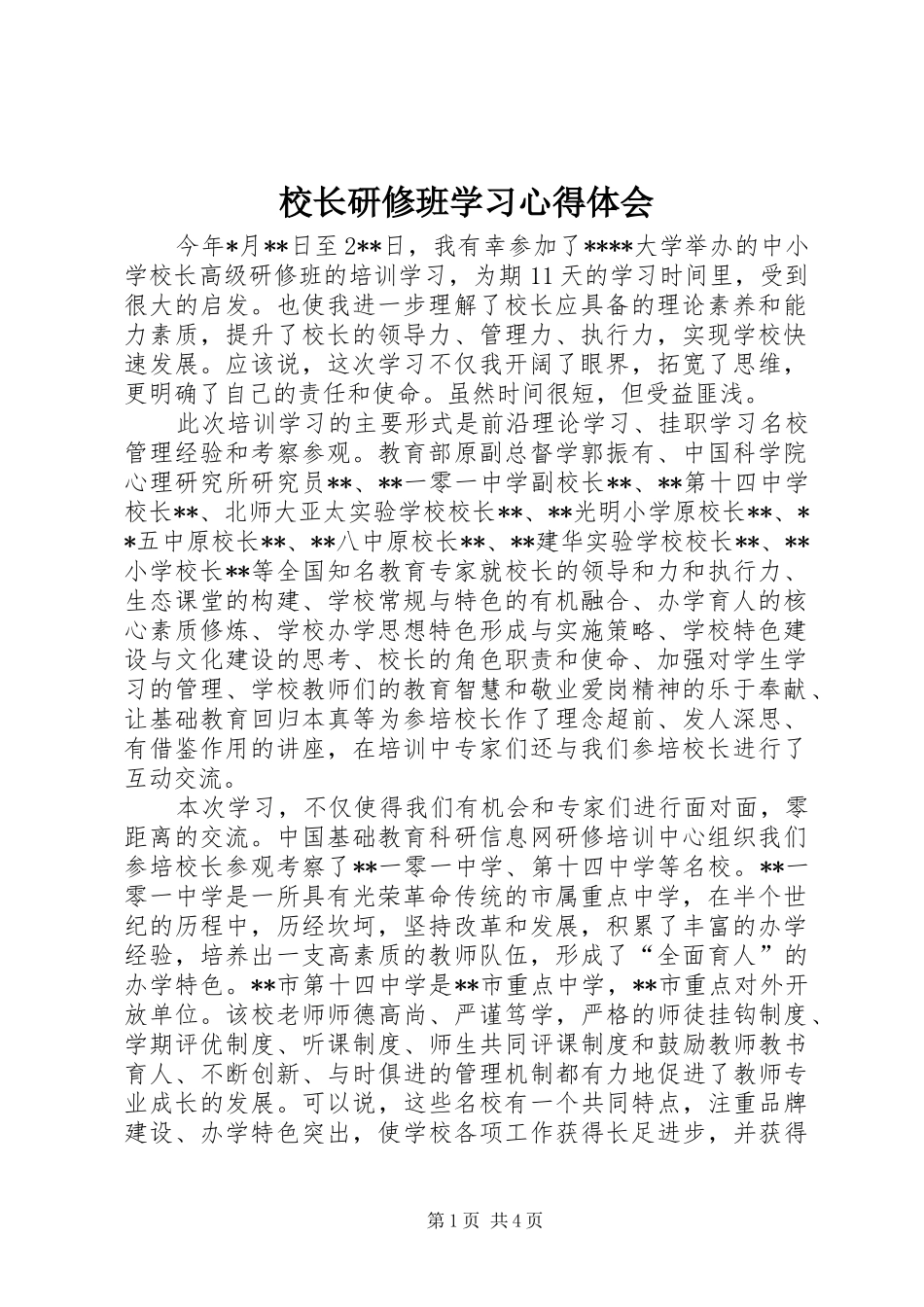 校长研修班学习心得体会

今年*月**日至2**日，我有幸参加了****大学举办的中小学校长高级研修班的培训学习，为期11天的学习时间里，受到很大的启发。也使我进一步理解了校长应具备的理论素养和能力素质，提升了校长的领导力、管理力、执行力，实现学校快速发展。应该说，这次学习不仅我开阔了眼界，拓宽了思维，更明确了自己的责任和使命。虽然时间很短，但受益匪浅。

此次培训学习的主要形式是前沿理论学习、挂职学习名校管理经验和考察参观。教育部原副总督学郭振有、中国科学院心理研究所研究员**、**一零一中学副校长**、**第十四中学校长**、北师大亚太实验学校校长**、**光明小学原校长**、**五中原校长**、**八中原校长**、**建华实验学校校长**、**小学校长**等全国知名教育专家就校长的领导和力和执行力、生态课堂的构建、学校常规与特色的有机融合、办学育人的核心素质修炼、学校办学思想特色形成与实施策略、学校特色建设与文化建设的思考、校长的角色职责和使命、加强对学生学习的管理、学校教师们的教育智慧和敬业爱岗精神的乐于奉献、让基础教育回归本真等为参培校长作了理念超前、发人深思、有借鉴作用的讲座，在培训中专家们还与我们参培校长进行了互动交流。

本次学习，不仅使得我们有机会和专家们进行面对面，零距离的交流。中国基础教育科研信息网研修培训中心组织我们参培校长参观考察了**一零一中学、第十四中学等名校。**一零一中学是一所具有光荣革命传统的市属重点中学，在半个世纪的历程中，历经坎坷，坚持改革和发展，积累了丰富的办学经验，培养出一支高素质的教师队伍，形成了“全面育人”的办学特色。**市第十四中学是**市重点中学，**市重点对外开放单位。该校老师师德高尚、严谨笃学，严格的师徒挂钩制度、学期评优制度、听课制度、师生共同评课制度和鼓励教师教书育人、不断创新、与时俱进的管理机制都有力地促进了教师专业成长的发展。可以说，这些名校有一个共同特点，注重品牌建设、办学特色突出，使学校各项工作获得长足进步，并获得

第1页 共4页